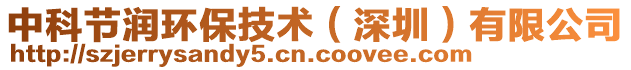 中科节润环保技术（深圳）有限公司
http://szjerrysandy5.cn.coovee.com